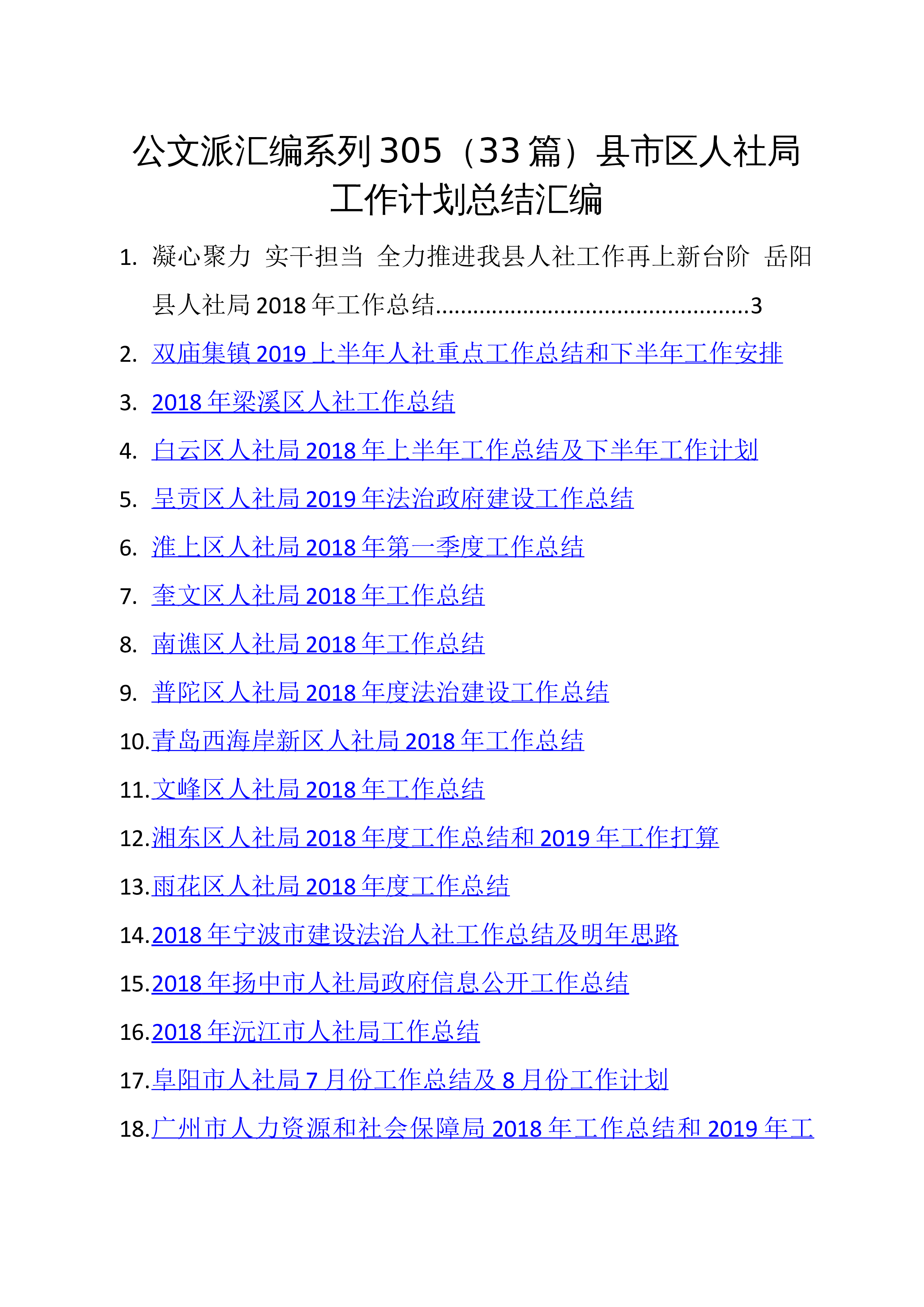 公文派汇编系列305（33篇）县市区人社局工作计划总结汇编

1. 凝心聚力 实干担当 全力推进我县人社工作再上新台阶 岳阳县人社局2018年工作总结................................................3
2. 双庙集镇2019上半年人社重点工作总结和下半年工作安排
3. 2018年梁溪区人社工作总结
4. 白云区人社局2018年上半年工作总结及下半年工作计划
5. 呈贡区人社局2019年法治政府建设工作总结
6. 淮上区人社局2018年第一季度工作总结
7. 奎文区人社局2018年工作总结
8. 南谯区人社局2018年工作总结
9. 普陀区人社局2018年度法治建设工作总结
10. 青岛西海岸新区人社局2018年工作总结
11. 文峰区人社局2018年工作总结
12. 湘东区人社局2018年度工作总结和2019年工作打算
13. 雨花区人社局2018年度工作总结
14. 2018年宁波市建设法治人社工作总结及明年思路
15. 2018年扬中市人社局政府信息公开工作总结
16. 2018年沅江市人社局工作总结
17. 阜阳市人社局7月份工作总结及8月份工作计划
18. 广州市人力资源和社会保障局2018年工作总结和2019年工